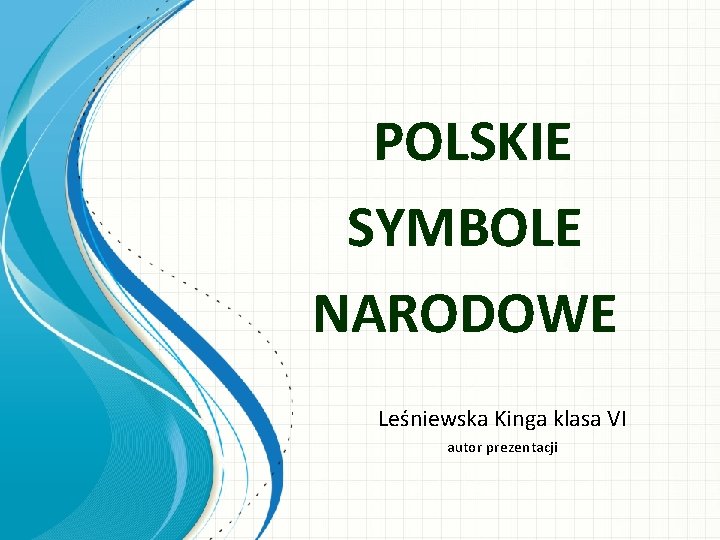 POLSKIE SYMBOLE NARODOWE

Leśniewska Kinga klasa VI

autor prezentacji